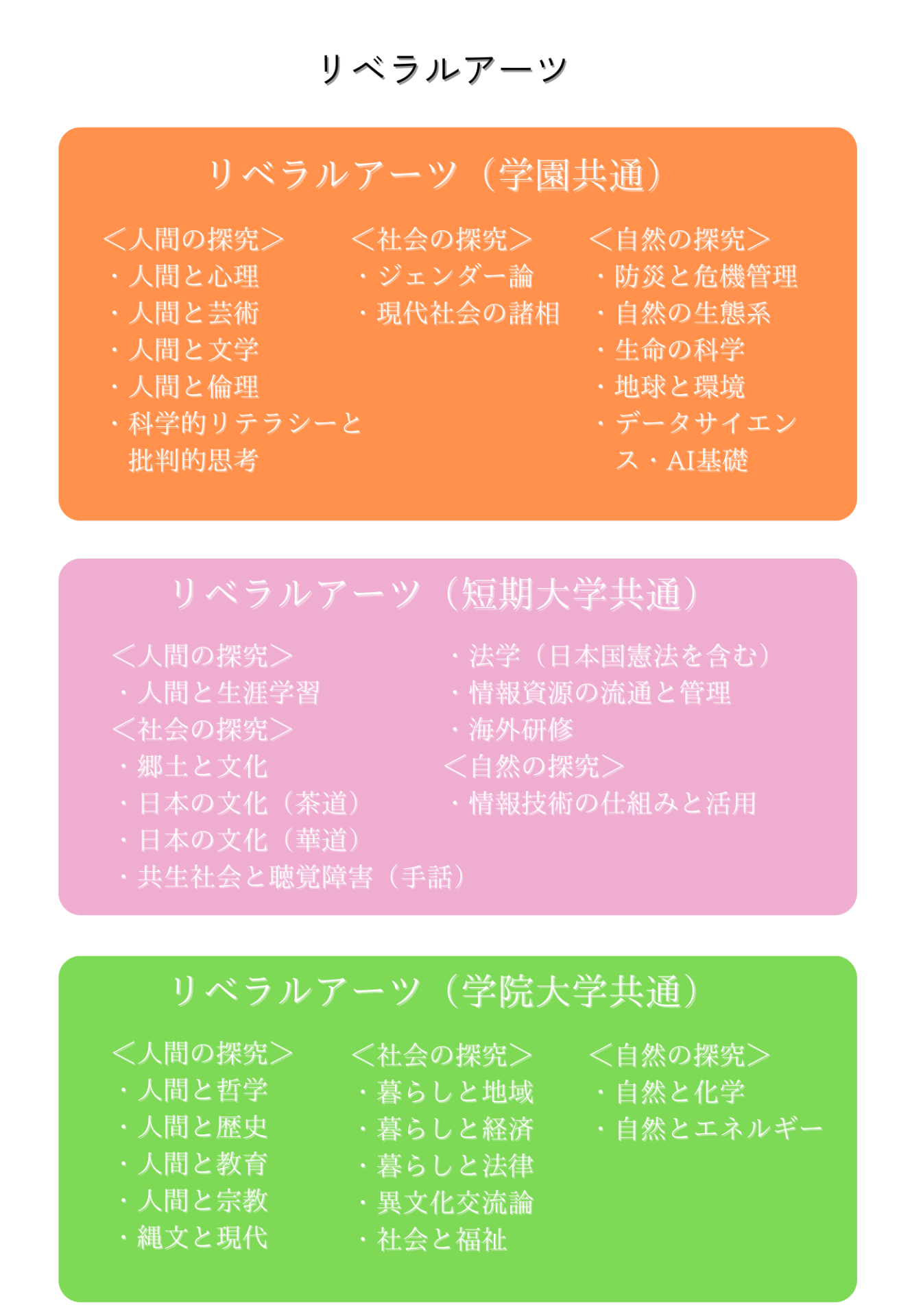 リベラルアーツ

リベラルアーツ（学園共通）

＜人間の探究＞
・人間と心理
・人間と芸術
・人間と文学
・人間と倫理
・科学的リテラシーと批判的思考

＜社会の探究＞
・ジェンダー論
・現代社会の諸相

＜自然の探究＞
・防災と危機管理
・自然の生態系
・生命の科学
・地球と環境
・データサイエンス・AI基礎

リベラルアーツ（短期大学共通）

＜人間の探究＞
・人間と生涯学習
＜社会の探究＞
・郷土と文化
・日本の文化（茶道）
・日本の文化（華道）
・共生社会と聴覚障害（手話）

・法学（日本国憲法を含む）
・情報資源の流通と管理
・海外研修
＜自然の探究＞
・情報技術の仕組みと活用

リベラルアーツ（学院大学共通）

＜人間の探究＞
・人間と哲学
・人間と歴史
・人間と教育
・人間と宗教
・縄文と現代

＜社会の探究＞
・暮らしと地域
・暮らしと経済
・暮らしと法律
・異文化交流論
・社会と福祉

＜自然の探究＞
・自然と化学
・自然とエネルギー